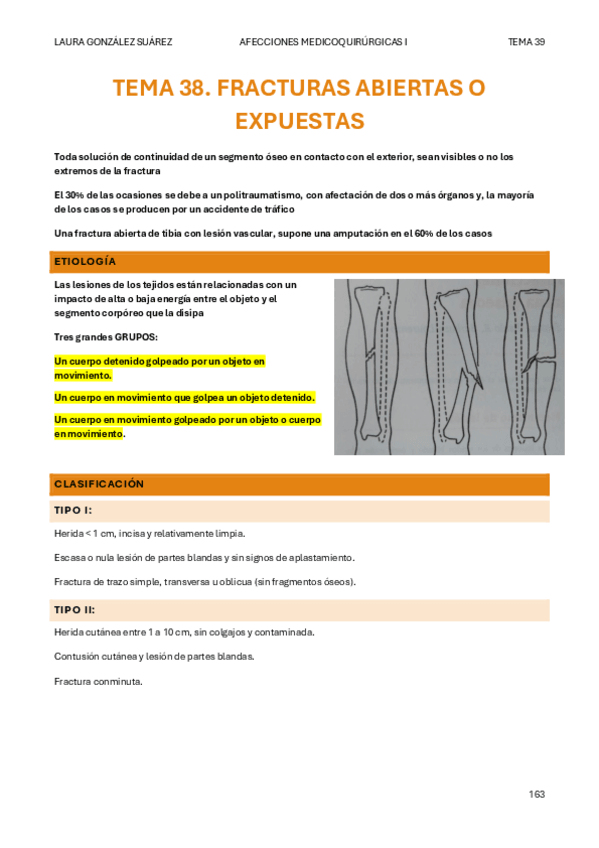 LAURA GONZÁLEZ SUÁREZ AFECCIONES MEDICOQUIRÚRGICAS I TEMA 39

TEMA 38. FRACTURAS ABIERTAS O EXPUESTAS

Toda solución de continuidad de un segmento óseo en contacto con el exterior, sean visibles o no los extremos de la fractura

El 30% de las ocasiones se debe a un politraumatismo, con afectación de dos o más órganos y, la mayoría de los casos se producen por un accidente de tráfico

Una fractura abierta de tibia con lesión vascular, supone una amputación en el 60% de los casos

ETIOLOGÍA

Las lesiones de los tejidos están relacionadas con un impacto de alta o baja energía entre el objeto y el segmento corpóreo que la disipa

Tres grandes GRUPOS:

Un cuerpo detenido golpeado por un objeto en movimiento.

Un cuerpo en movimiento que golpea un objeto detenido.

Un cuerpo en movimiento golpeado por un objeto o cuerpo en movimiento.

CLASIFICACIÓN

TIPO I:

Herida < 1 cm, incisa y relativamente limpia.

Escasa o nula lesión de partes blandas y sin signos de aplastamiento.

Fractura de trazo simple, transversa u oblicua (sin fragmentos óseos).

TIPO II:

Herida cutánea entre 1 a 10 cm, sin colgajos y contaminada.

Contusión cutánea y lesión de partes blandas.

Fractura conminuta.

163